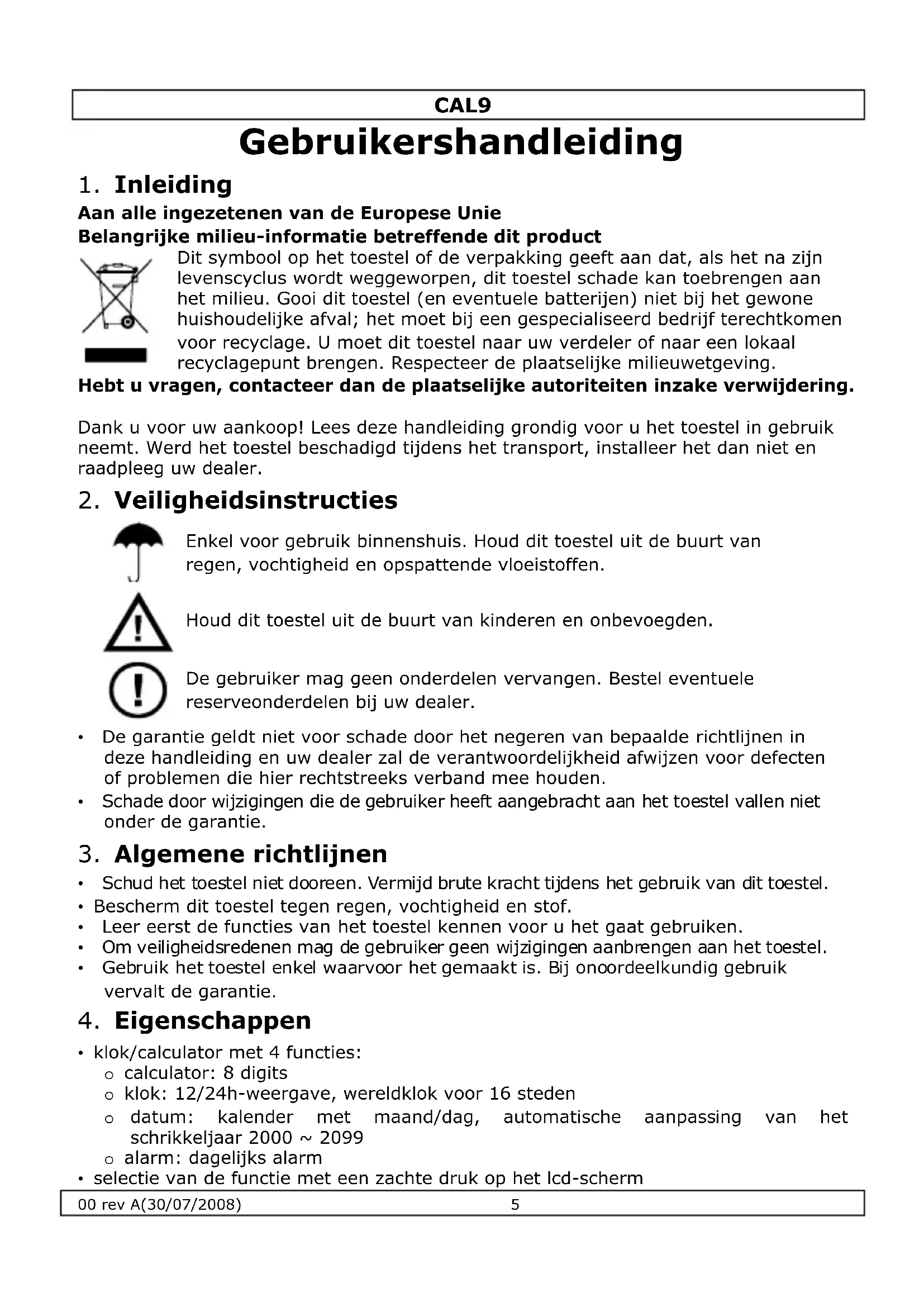 CAL9

Gebruikershandleiding

1. Inleiding

Aan alle ingezetenen van de Europese Unie

Belangrijke milieu-informatie betreffende dit product

Dit symbool op het toestel of de verpakking geeft aan dat, als het na zijn levenscyclus wordt weggeworpen, dit toestel schade kan toebrengen aan het milieu. Gooi dit toestel (en eventuele batterijen) niet bij het gewone huishoudelijke afval; het moet bij een gespecialiseerd bedrijf terechtkomen voor recyclage. U moet dit toestel naar uw verdeler of naar een lokaal recyclagepunt brengen. Respecteer de plaatselijke milieuwetgeving.

Hebt u vragen, contacteer dan de plaatselijke autoriteiten inzake verwijdering.

Dank u voor uw aankoop! Lees deze handleiding grondig voor u het toestel in gebruik neemt. Werd het toestel beschadigd tijdens het transport, installeer het dan niet en raadpleeg uw dealer.

2. Veiligheidsinstructies

Enkel voor gebruik binnenshuis. Houd dit toestel uit de buurt van regen, vochtigheid en opspattende vloeistoffen.

Houd dit toestel uit de buurt van kinderen en onbevoegden.

De gebruiker mag geen onderdelen vervangen. Bestel eventuele reserveonderdelen bij uw dealer.

• De garantie geldt niet voor schade door het negeren van bepaalde richtlijnen in deze handleiding en uw dealer zal de verantwoordelijkheid afwijzen voor defecten of problemen die hier rechtstreeks verband mee houden.
• Schade door wijzigingen die de gebruiker heeft aangebracht aan het toestel vallen niet onder de garantie.

3. Algemene richtlijnen

• Schud het toestel niet dooreen. Vermijd brute kracht tijdens het gebruik van dit toestel.
• Bescherm dit toestel tegen regen, vochtigheid en stof.
• Leer eerst de functies van het toestel kennen voor u het gaat gebruiken.
• Om veiligheidsredenen mag de gebruiker geen wijzigingen aanbrengen aan het toestel.
• Gebruik het toestel enkel waarvoor het gemaakt is. Bij onoordeelkundig gebruik vervalt de garantie.

4. Eigenschappen

• klok/calculator met 4 functies:
  o calculator: 8 digits
  o klok: 12/24h-weergave, wereldklok voor 16 steden
  o datum: kalender met maand/dag, automatische aanpassing van het schrikkeljaar 2000 ~ 2099
  o alarm: dagelijks alarm
• selectie van de functie met een zachte druk op het lcd-scherm

00 rev A(30/07/2008) 5